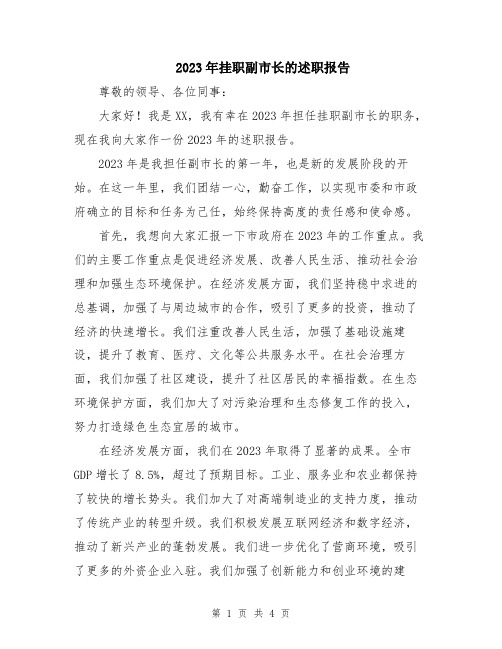 2023年挂职副市长的述职报告

尊敬的领导、各位同事：

大家好！我是XX，我有幸在2023年担任挂职副市长的职务，现在我向大家作一份2023年的述职报告。

2023年是我担任副市长的第一年，也是新的发展阶段的开始。在这一年里，我们团结一心，勤奋工作，以实现市委和市政府确立的目标和任务为己任，始终保持高度的责任感和使命感。

首先，我想向大家汇报一下市政府在2023年的工作重点。我们的主要工作重点是促进经济发展、改善人民生活、推动社会治理和加强生态环境保护。在经济发展方面，我们坚持稳中求进的总基调，加强了与周边城市的合作，吸引了更多的投资，推动了经济的快速增长。我们注重改善人民生活，加强了基础设施建设，提升了教育、医疗、文化等公共服务水平。在社会治理方面，我们加强了社区建设，提升了社区居民的幸福指数。在生态环境保护方面，我们加大了对污染治理和生态修复工作的投入，努力打造绿色生态宜居的城市。

在经济发展方面，我们在2023年取得了显著的成果。全市GDP增长了8.5%，超过了预期目标。工业、服务业和农业都保持了较快的增长势头。我们加大了对高端制造业的支持力度，推动了传统产业的转型升级。我们积极发展互联网经济和数字经济，推动了新兴产业的蓬勃发展。我们进一步优化了营商环境，吸引了更多的外资企业入驻。我们加强了创新能力和创业环境的建

第 1 页 共 4 页